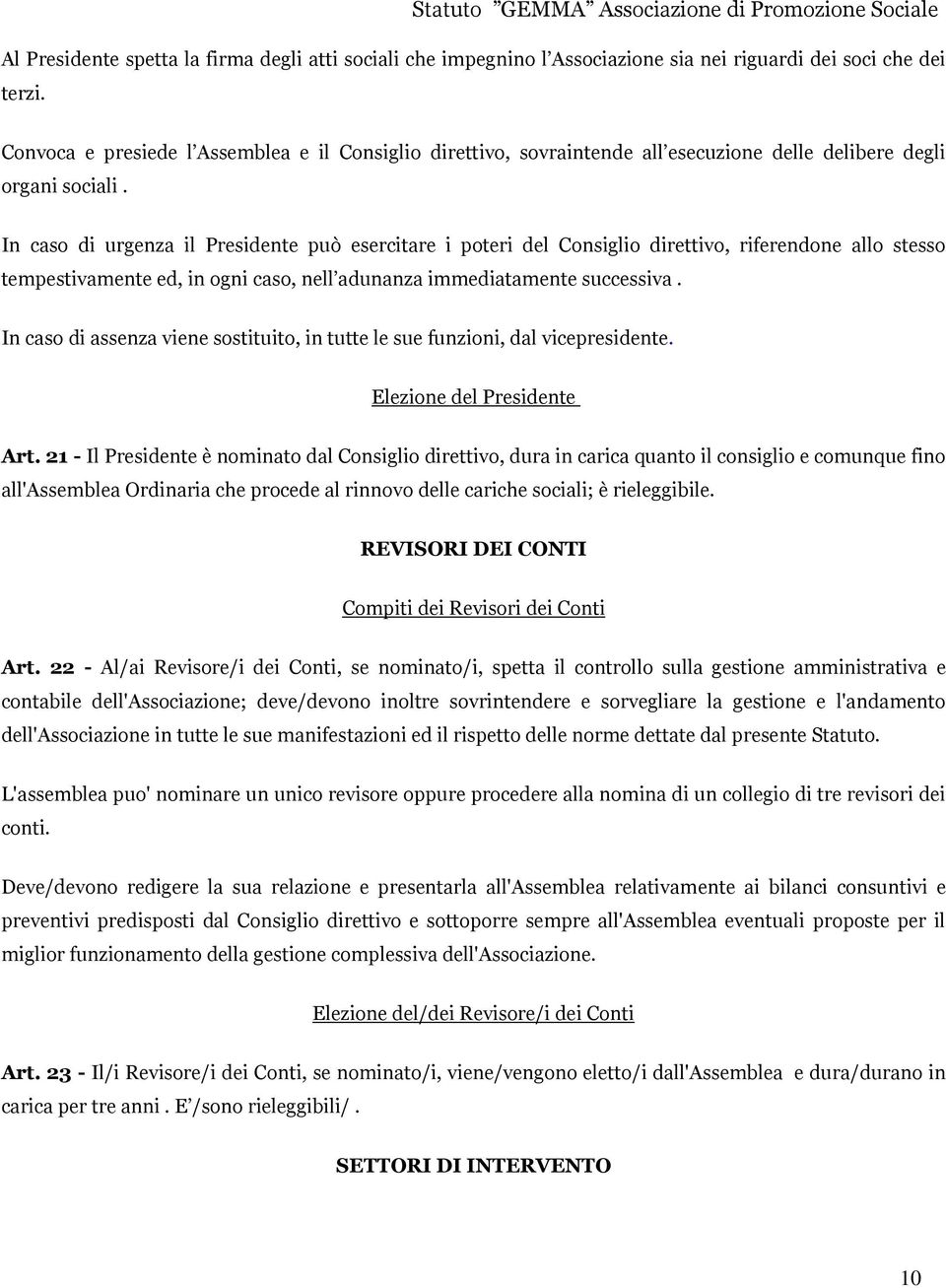 Statuto ”GEMMA” Associazione di Promozione Sociale

Al Presidente spetta la firma degli atti sociali che impegnino l’Associazione sia nei riguardi dei soci che dei terzi.

Convoca e presiede l’Assemblea e il Consiglio direttivo, sovraintende all’esecuzione delle delibere degli organi sociali .

In caso di urgenza il Presidente può esercitare i poteri del Consiglio direttivo, riferendone allo stesso tempestivamente ed, in ogni caso, nell’adunanza immediatamente successiva .

In caso di assenza viene sostituito, in tutte le sue funzioni, dal vicepresidente.

Elezione del Presidente

Art. 21 - Il Presidente è nominato dal Consiglio direttivo, dura in carica quanto il consiglio e comunque fino all'Assemblea Ordinaria che procede al rinnovo delle cariche sociali; è rieleggibile.

REVISORI DEI CONTI

Compiti dei Revisori dei Conti

Art. 22 - Al/ai Revisore/i dei Conti, se nominato/i, spetta il controllo sulla gestione amministrativa e contabile dell'Associazione; deve/devono inoltre sovrintendere e sorvegliare la gestione e l'andamento dell'Associazione in tutte le sue manifestazioni ed il rispetto delle norme dettate dal presente Statuto.

L'assemblea puo' nominare un unico revisore oppure procedere alla nomina di un collegio di tre revisori dei conti.

Deve/devono redigere la sua relazione e presentarla all'Assemblea relativamente ai bilanci consuntivi e preventivi predisposti dal Consiglio direttivo e sottoporre sempre all'Assemblea eventuali proposte per il miglior funzionamento della gestione complessiva dell'Associazione.

Elezione del/dei Revisore/i dei Conti

Art. 23 - Il/i Revisore/i dei Conti, se nominato/i, viene/vengono eletto/i dall'Assemblea e dura/durano in carica per tre anni . E’/sono rieleggibili/ .

SETTORI DI INTERVENTO

10